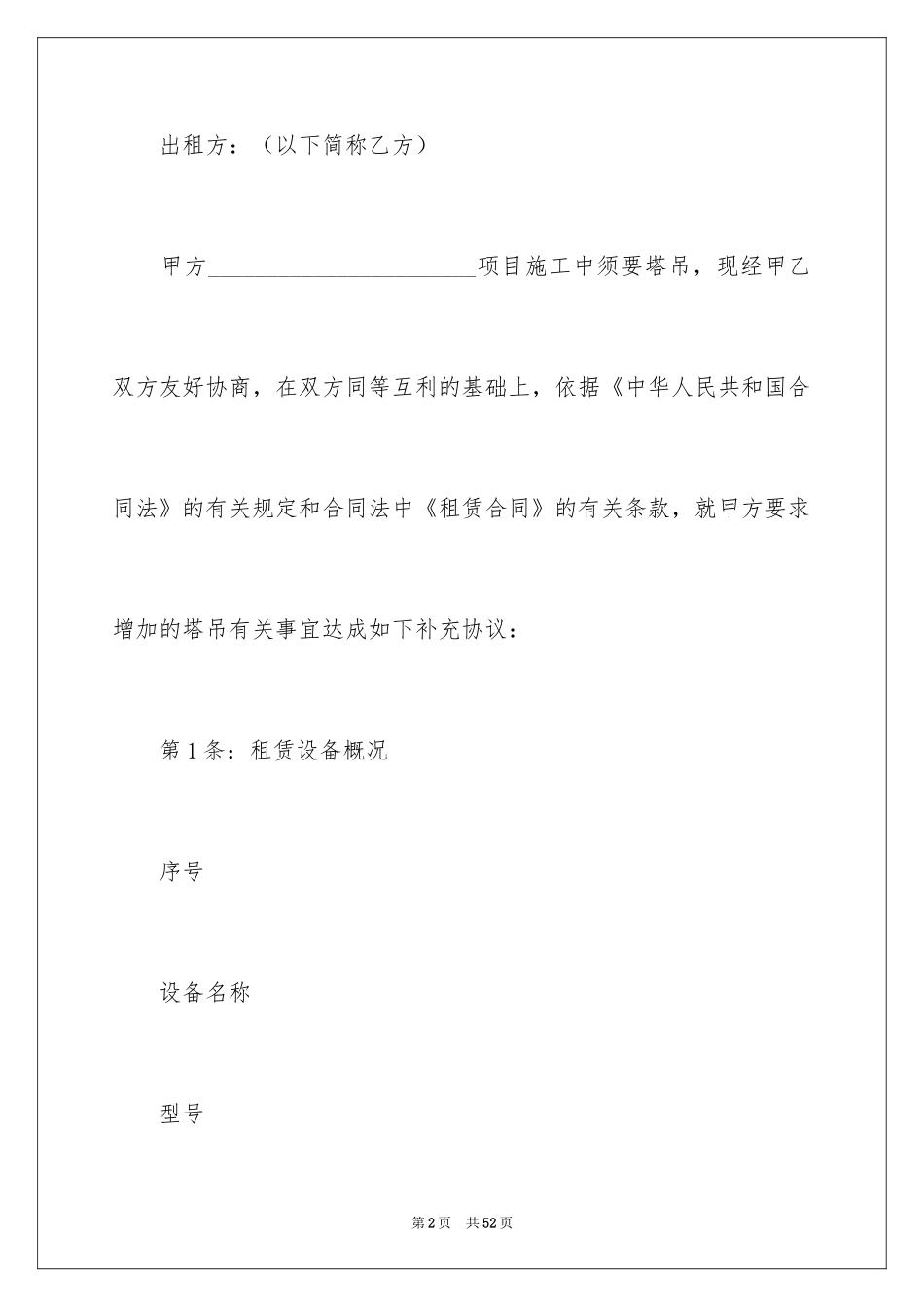 出租方：（以下简称乙方）

甲方________________________项目施工中须要塔吊，现经甲乙双方友好协商，在双方同等互利的基础上，依据《中华人民共和国合同法》的有关规定和合同法中《租赁合同》的有关条款，就甲方要求增加的塔吊有关事宜达成如下补充协议：

第1条：租赁设备概况

序号

设备名称

型号

第2页 共52页